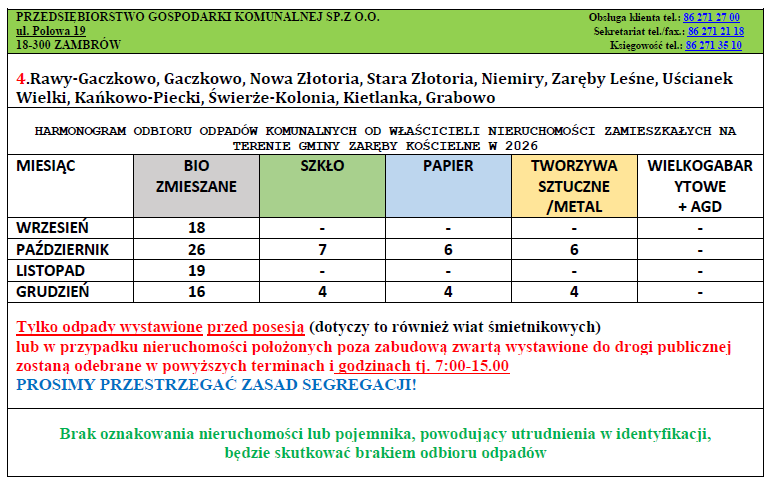 PRZEDSIEBIORSTWO GOSPODARKI KOMUNALNEJ SP.Z O.O.
ul. Polowa 19
18-300 ZAMBRÓW

Obsługa klienta tel.: 86 271 27 00
Sekretariat tel./fax.: 86 271 21 18
Księgowość tel.: 86 271 35 10

4.Rawy-Gaczkowo, Gaczkowo, Nowa Złotoria, Stara Złotoria, Niemiry, Zaręby Leśne, Uścianek Wielki, Kańkowo-Piecki, Świerże-Kolonia, Kietlanka, Grabowo

HARMONOGRAM ODBIORU ODPADÓW KOMUNALNYCH OD WŁAŚCICIELI NIERUCHOMOŚCI ZAMIESZKAŁYCH NA TERENIE GMINY ZARĘBY KOŚCIELNE W 2026

| MIESIĄC | BIO ZMIESZANE | SZKŁO | PAPIER | TWORZYWA SZTUCZNE /METAL | WIELKOGABARYTOWE + AGD |
|---|---|---|---|---|---|
| WRZESIEŃ | 18 | - | - | - | - |
| PAŹDZIERNIK | 26 | 7 | 6 | 6 | - |
| LISTOPAD | 19 | - | - | - | - |
| GRUDZIEŃ | 16 | 4 | 4 | 4 | - |

Tylko odpady wystawione przed posesją (dotyczy to również wiat śmietnikowych) lub w przypadku nieruchomości położonych poza zabudową zwartą wystawione do drogi publicznej zostaną odebrane w powyższych terminach i godzinach tj. 7:00-15.00
PROSIMY PRZESTRZEGAĆ ZASAD SEGREGACJI!

Brak oznakowania nieruchomości lub pojemnika, powodujący utrudnienia w identyfikacji, będzie skutkować brakiem odbioru odpadów